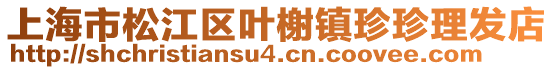 上海市松江区叶榭镇珍珍理发店
http://shchristiansu4.cn.coovee.com